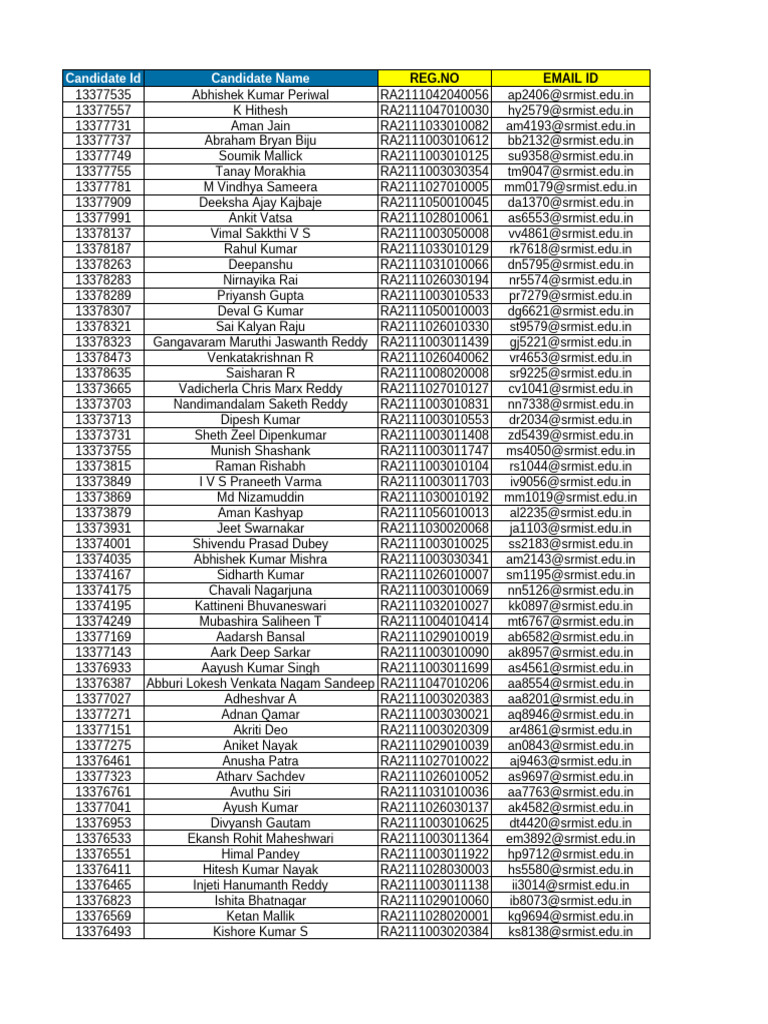 | Candidate Id | Candidate Name | REG.NO | EMAIL ID |
|---|---|---|---|
| 13377535 | Abhishek Kumar Periwal | RA2111042040056 | ap2406@srmist.edu.in |
| 13377557 | K Hithesh | RA2111047010030 | hy2579@srmist.edu.in |
| 13377731 | Aman Jain | RA2111033010082 | am4193@srmist.edu.in |
| 13377737 | Abraham Bryan Biju | RA2111003010612 | bb2132@srmist.edu.in |
| 13377749 | Soumik Mallick | RA2111003010125 | su9358@srmist.edu.in |
| 13377755 | Tanay Morakhia | RA2111003030354 | tm9047@srmist.edu.in |
| 13377781 | M Vindhya Sameera | RA2111027010005 | mm0179@srmist.edu.in |
| 13377909 | Deeksha Ajay Kajbaje | RA2111050010045 | da1370@srmist.edu.in |
| 13377991 | Ankit Vatsa | RA2111028010061 | as6553@srmist.edu.in |
| 13378137 | Vimal Sakkthi V S | RA2111003050008 | vv4861@srmist.edu.in |
| 13378187 | Rahul Kumar | RA2111033010129 | rk7618@srmist.edu.in |
| 13378263 | Deepanshu | RA2111031010066 | dn5795@srmist.edu.in |
| 13378283 | Nirnayika Rai | RA2111026030194 | nr5574@srmist.edu.in |
| 13378289 | Priyansh Gupta | RA2111003010533 | pr7279@srmist.edu.in |
| 13378307 | Deval G Kumar | RA2111050010003 | dg6621@srmist.edu.in |
| 13378321 | Sai Kalyan Raju | RA2111026010330 | st9579@srmist.edu.in |
| 13378323 | Gangavaram Maruthi Jaswanth Reddy | RA2111003011439 | gj5221@srmist.edu.in |
| 13378473 | Venkatakrishnan R | RA2111026040062 | vr4653@srmist.edu.in |
| 13378635 | Saisharan R | RA2111008020008 | sr9225@srmist.edu.in |
| 13373665 | Vadicherla Chris Marx Reddy | RA2111027010127 | cv1041@srmist.edu.in |
| 13373703 | Nandimandalam Saketh Reddy | RA2111003010831 | nn7338@srmist.edu.in |
| 13373713 | Dipesh Kumar | RA2111003010553 | dr2034@srmist.edu.in |
| 13373731 | Sheth Zeel Dipenkumar | RA2111003011408 | zd5439@srmist.edu.in |
| 13373755 | Munish Shashank | RA2111003011747 | ms4050@srmist.edu.in |
| 13373815 | Raman Rishabh | RA2111003010104 | rs1044@srmist.edu.in |
| 13373849 | I V S Praneeth Varma | RA2111003011703 | iv9056@srmist.edu.in |
| 13373869 | Md Nizamuddin | RA2111030010192 | mm1019@srmist.edu.in |
| 13373879 | Aman Kashyap | RA2111056010013 | al2235@srmist.edu.in |
| 13373931 | Jeet Swarnakar | RA2111030020068 | ja1103@srmist.edu.in |
| 13374001 | Shivendu Prasad Dubey | RA2111003010025 | ss2183@srmist.edu.in |
| 13374035 | Abhishek Kumar Mishra | RA2111003030341 | am2143@srmist.edu.in |
| 13374167 | Sidharth Kumar | RA2111026010007 | sm1195@srmist.edu.in |
| 13374175 | Chavali Nagarjuna | RA2111003010069 | nn5126@srmist.edu.in |
| 13374195 | Kattineni Bhuvaneswari | RA2111032010027 | kk0897@srmist.edu.in |
| 13374249 | Mubashira Saliheen T | RA2111004010414 | mt6767@srmist.edu.in |
| 13377169 | Aadarsh Bansal | RA2111029010019 | ab6582@srmist.edu.in |
| 13377143 | Aark Deep Sarkar | RA2111003010090 | ak8957@srmist.edu.in |
| 13376933 | Aayush Kumar Singh | RA2111003011699 | as4561@srmist.edu.in |
| 13376387 | Abburi Lokesh Venkata Nagam Sandeep | RA2111047010206 | aa8554@srmist.edu.in |
| 13377027 | Adheshvar A | RA2111003020383 | aa8201@srmist.edu.in |
| 13377271 | Adnan Qamar | RA2111003030021 | aq8946@srmist.edu.in |
| 13377151 | Akriti Deo | RA2111003020309 | ar4861@srmist.edu.in |
| 13377275 | Aniket Nayak | RA2111029010039 | an0843@srmist.edu.in |
| 13376461 | Anusha Patra | RA2111027010022 | aj9463@srmist.edu.in |
| 13377323 | Atharv Sachdev | RA2111026010052 | as9697@srmist.edu.in |
| 13376761 | Avuthu Siri | RA2111031010036 | aa7763@srmist.edu.in |
| 13377041 | Ayush Kumar | RA2111026030137 | ak4582@srmist.edu.in |
| 13376953 | Divyansh Gautam | RA2111003010625 | dt4420@srmist.edu.in |
| 13376533 | Ekansh Rohit Maheshwari | RA2111003011364 | em3892@srmist.edu.in |
| 13376551 | Himal Pandey | RA2111003011922 | hp9712@srmist.edu.in |
| 13376411 | Hitesh Kumar Nayak | RA2111028030003 | hs5580@srmist.edu.in |
| 13376465 | Injeti Hanumanth Reddy | RA2111003011138 | ii3014@srmist.edu.in |
| 13376823 | Ishita Bhatnagar | RA2111029010060 | ib8073@srmist.edu.in |
| 13376569 | Ketan Mallik | RA2111028020001 | kg9694@srmist.edu.in |
| 13376493 | Kishore Kumar S | RA2111003020384 | ks8138@srmist.edu.in |